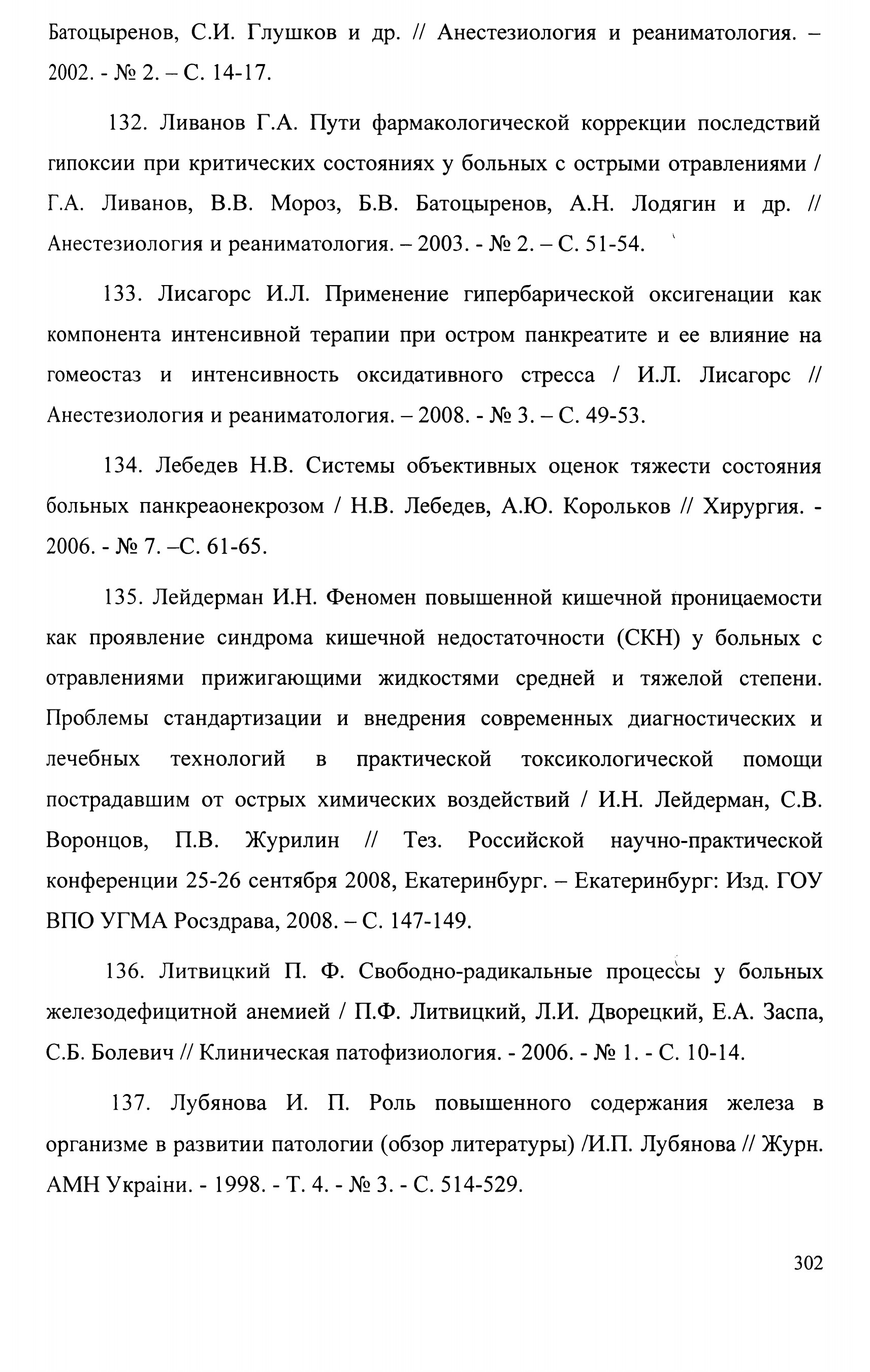 Батоцыренов, С.И. Глушков и др. // Анестезиология и реаниматология. – 2002. - № 2. – С. 14-17.

132. Ливанов Г.А. Пути фармакологической коррекции последствий гипоксии при критических состояниях у больных с острыми отравлениями / Г.А. Ливанов, В.В. Мороз, Б.В. Батоцыренов, А.Н. Лодягин и др. // Анестезиология и реаниматология. – 2003. - № 2. – С. 51-54.

133. Лисагорс И.Л. Применение гипербарической оксигенации как компонента интенсивной терапии при остром панкреатите и ее влияние на гомеостаз и интенсивность оксидативного стресса / И.Л. Лисагорс // Анестезиология и реаниматология. – 2008. - № 3. – С. 49-53.

134. Лебедев Н.В. Системы объективных оценок тяжести состояния больных панкреаонекрозом / Н.В. Лебедев, А.Ю. Корольков // Хирургия. - 2006. - № 7. –С. 61-65.

135. Лейдерман И.Н. Феномен повышенной кишечной проницаемости как проявление синдрома кишечной недостаточности (СКН) у больных с отравлениями прижигающими жидкостями средней и тяжелой степени. Проблемы стандартизации и внедрения современных диагностических и лечебных технологий в практической токсикологической помощи пострадавшим от острых химических воздействий / И.Н. Лейдерман, С.В. Воронцов, П.В. Журилин // Тез. Российской научно-практической конференции 25-26 сентября 2008, Екатеринбург. – Екатеринбург: Изд. ГОУ ВПО УГМА Росздрава, 2008. – С. 147-149.

136. Литвицкий П. Ф. Свободно-радикальные процессы у больных железодефицитной анемией / П.Ф. Литвицкий, Л.И. Дворецкий, Е.А. Заспа, С.Б. Болевич // Клиническая патофизиология. - 2006. - № 1. - С. 10-14.

137. Лубянова И. П. Роль повышенного содержания железа в организме в развитии патологии (обзор литературы) /И.П. Лубянова // Журн. АМН України. - 1998. - Т. 4. - № 3. - С. 514-529.

302